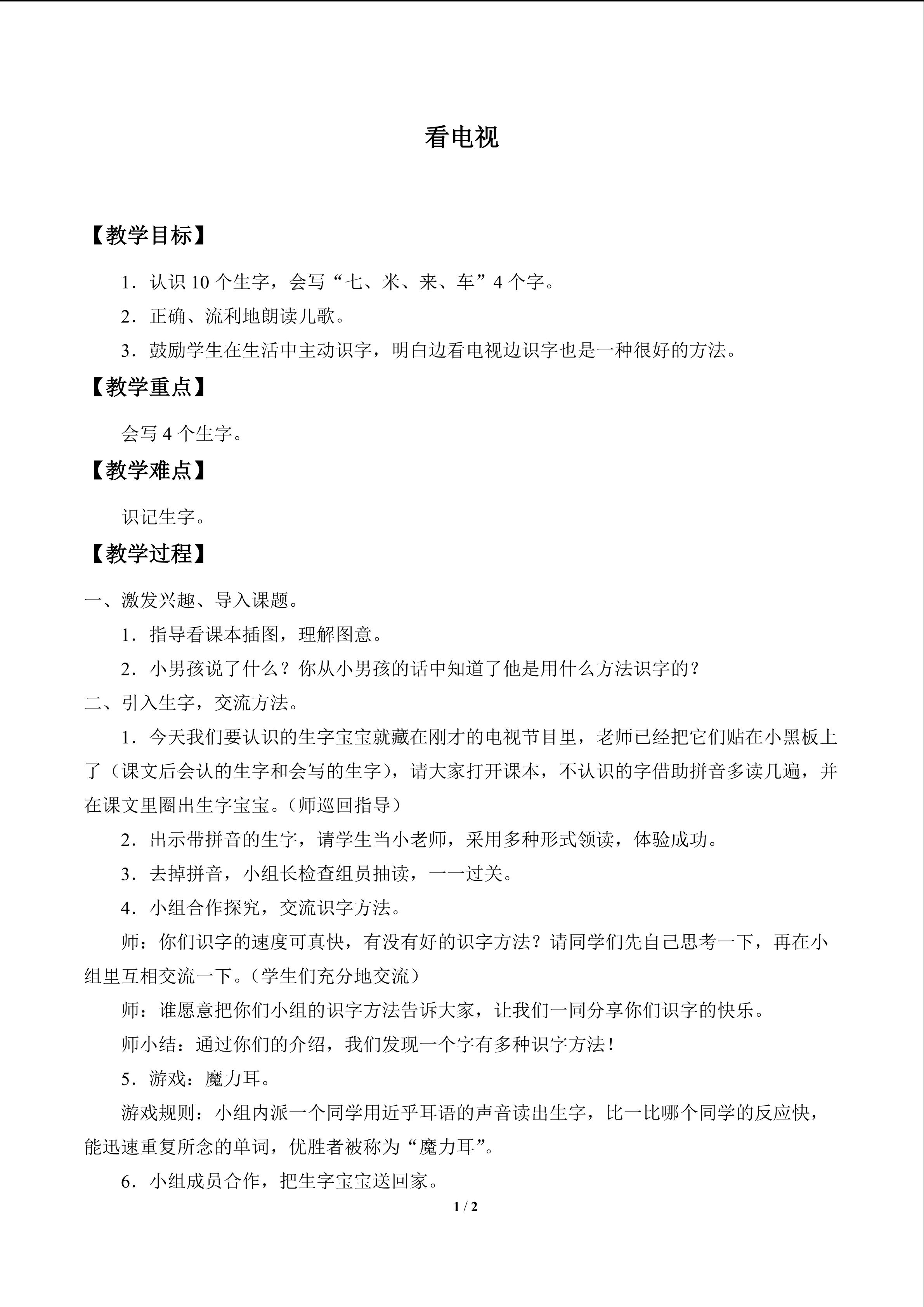 看电视

【教学目标】

1．认识10个生字，会写“七、米、来、车”4个字。

2．正确、流利地朗读儿歌。

3．鼓励学生在生活中主动识字，明白边看电视边识字也是一种很好的方法。

【教学重点】

会写4个生字。

【教学难点】

识记生字。

【教学过程】

一、激发兴趣、导入课题。

1．指导看课本插图，理解图意。

2．小男孩说了什么？你从小男孩的话中知道了他是用什么方法识字的？

二、引入生字，交流方法。

1．今天我们要认识的生字宝宝就藏在刚才的电视节目里，老师已经把它们贴在小黑板上了（课文后会认的生字和会写的生字），请大家打开课本，不认识的字借助拼音多读几遍，并在课文里圈出生字宝宝。（师巡回指导）

2．出示带拼音的生字，请学生当小老师，采用多种形式领读，体验成功。

3．去掉拼音，小组长检查组员抽读，一一过关。

4．小组合作探究，交流识字方法。

师：你们识字的速度可真快，有没有好的识字方法？请同学们先自己思考一下，再在小组里互相交流一下。（学生们充分地交流）

师：谁愿意把你们小组的识字方法告诉大家，让我们一同分享你们识字的快乐。

师小结：通过你们的介绍，我们发现一个字有多种识字方法！

5．游戏：魔力耳。

游戏规则：小组内派一个同学用近乎耳语的声音读出生字，比一比哪个同学的反应快，能迅速重复所念的单词，优胜者被称为“魔力耳”。

6．小组成员合作，把生字宝宝送回家。

1 / 2